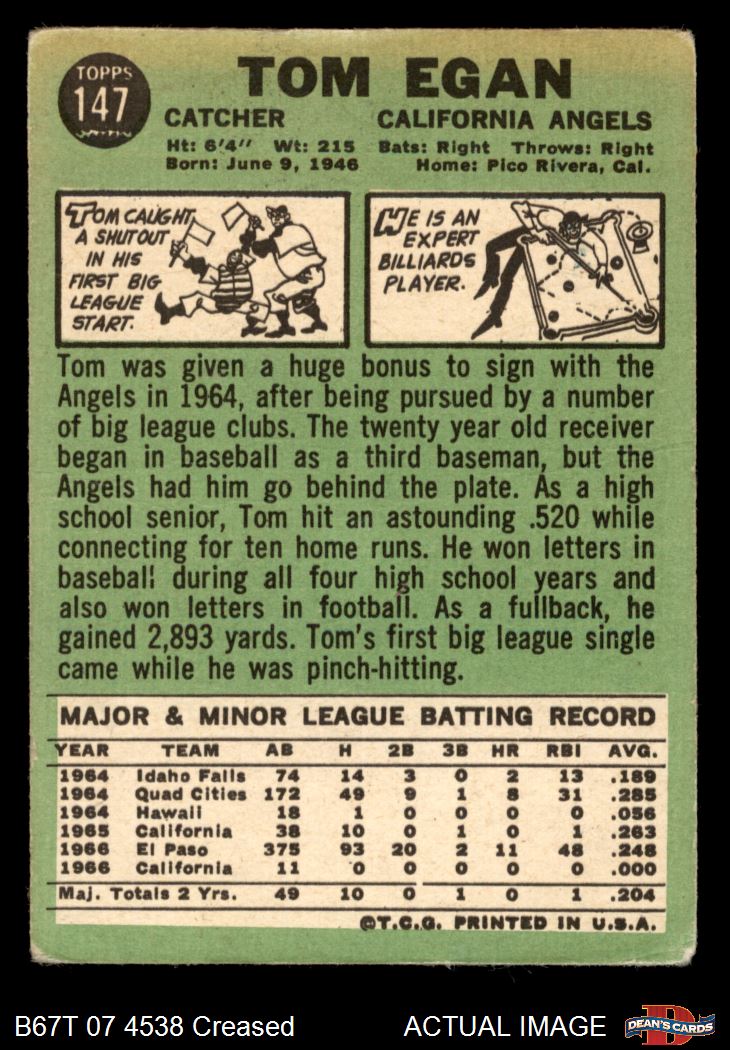 TOPPS
147

TOM EGAN

CATCHER
CALIFORNIA ANGELS

Ht: 6'4" Wt: 215 Bats: Right Throws: Right
Born: June 9, 1946 Home: Pico Rivera, Cal.

TOM CAUGHT A SHUTOUT IN HIS FIRST BIG LEAGUE START.

HE IS AN EXPERT BILLIARDS PLAYER.

Tom was given a huge bonus to sign with the Angels in 1964, after being pursued by a number of big league clubs. The twenty year old receiver began in baseball as a third baseman, but the Angels had him go behind the plate. As a high school senior, Tom hit an astounding .520 while connecting for ten home runs. He won letters in baseball during all four high school years and also won letters in football. As a fullback, he gained 2,893 yards. Tom's first big league single came while he was pinch-hitting.

MAJOR & MINOR LEAGUE BATTING RECORD

| YEAR | TEAM | AB | H | 2B | 3B | HR | RBI | AVG. |
|---|---|---|---|---|---|---|---|---|
| 1964 | Idaho Falls | 74 | 14 | 3 | 0 | 2 | 13 | .189 |
| 1964 | Quad Cities | 172 | 49 | 9 | 1 | 8 | 31 | .285 |
| 1964 | Hawaii | 18 | 1 | 0 | 0 | 0 | 0 | .056 |
| 1965 | California | 38 | 10 | 0 | 1 | 0 | 1 | .263 |
| 1966 | El Paso | 375 | 93 | 20 | 2 | 11 | 48 | .248 |
| 1966 | California | 11 | 0 | 0 | 0 | 0 | 0 | .000 |
| Maj. Totals 2 Yrs. | | 49 | 10 | 0 | 1 | 0 | 1 | .204 |

©T.C.G. PRINTED IN U.S.A.

B67T 07 4538 Creased ACTUAL IMAGE DEAN'S CARDS